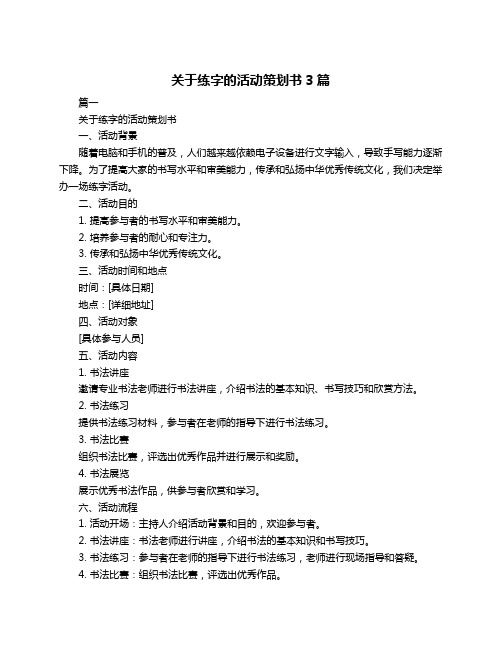 关于练字的活动策划书 3 篇

篇一

关于练字的活动策划书

一、活动背景

随着电脑和手机的普及，人们越来越依赖电子设备进行文字输入，导致手写能力逐渐下降。为了提高大家的书写水平和审美能力，传承和弘扬中华优秀传统文化，我们决定举办一场练字活动。

二、活动目的

1. 提高参与者的书写水平和审美能力。

2. 培养参与者的耐心和专注力。

3. 传承和弘扬中华优秀传统文化。

三、活动时间和地点

时间：[具体日期]

地点：[详细地址]

四、活动对象

[具体参与人员]

五、活动内容

1. 书法讲座

邀请专业书法老师进行书法讲座，介绍书法的基本知识、书写技巧和欣赏方法。

2. 书法练习

提供书法练习材料，参与者在老师的指导下进行书法练习。

3. 书法比赛

组织书法比赛，评选出优秀作品并进行展示和奖励。

4. 书法展览

展示优秀书法作品，供参与者欣赏和学习。

六、活动流程

1. 活动开场：主持人介绍活动背景和目的，欢迎参与者。

2. 书法讲座：书法老师进行讲座，介绍书法的基本知识和书写技巧。

3. 书法练习：参与者在老师的指导下进行书法练习，老师进行现场指导和答疑。

4. 书法比赛：组织书法比赛，评选出优秀作品。